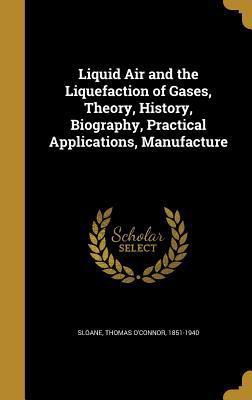 Liquid Air and the Liquefaction of Gases, Theory, History, Biography, Practical Applications, Manufacture

Scholar SELECT

SLOANE, THOMAS O'CONNOR, 1851-1940